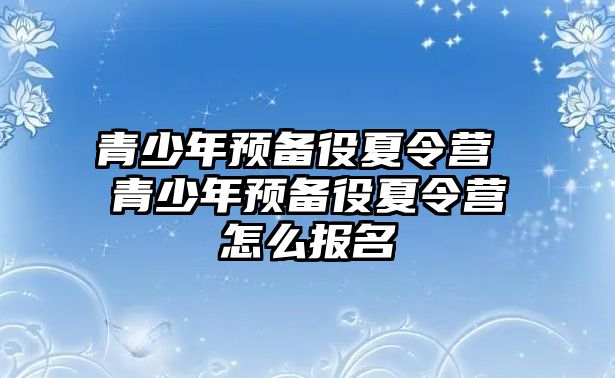 青少年预备役夏令营 青少年预备役夏令营怎么报名